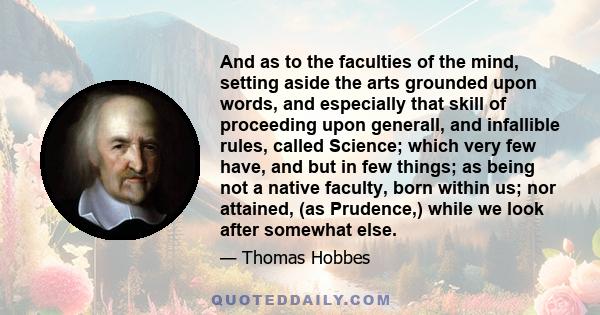 And as to the faculties of the mind, setting aside the arts grounded upon words, and especially that skill of proceeding upon generall, and infallible rules, called Science; which very few have, and but in few things; as being not a native faculty, born within us; nor attained, (as Prudence,) while we look after somewhat else.

— Thomas Hobbes

QUOTEDDAILY.COM